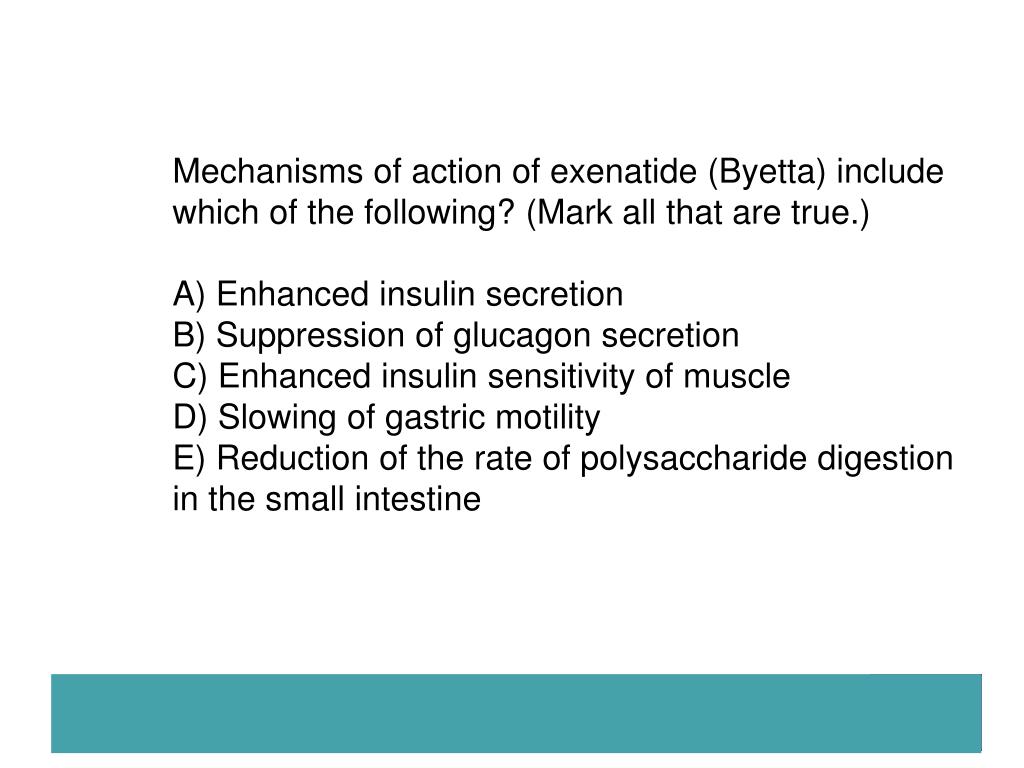 Mechanisms of action of exenatide (Byetta) include which of the following? (Mark all that are true.)

A) Enhanced insulin secretion
B) Suppression of glucagon secretion
C) Enhanced insulin sensitivity of muscle
D) Slowing of gastric motility
E) Reduction of the rate of polysaccharide digestion in the small intestine